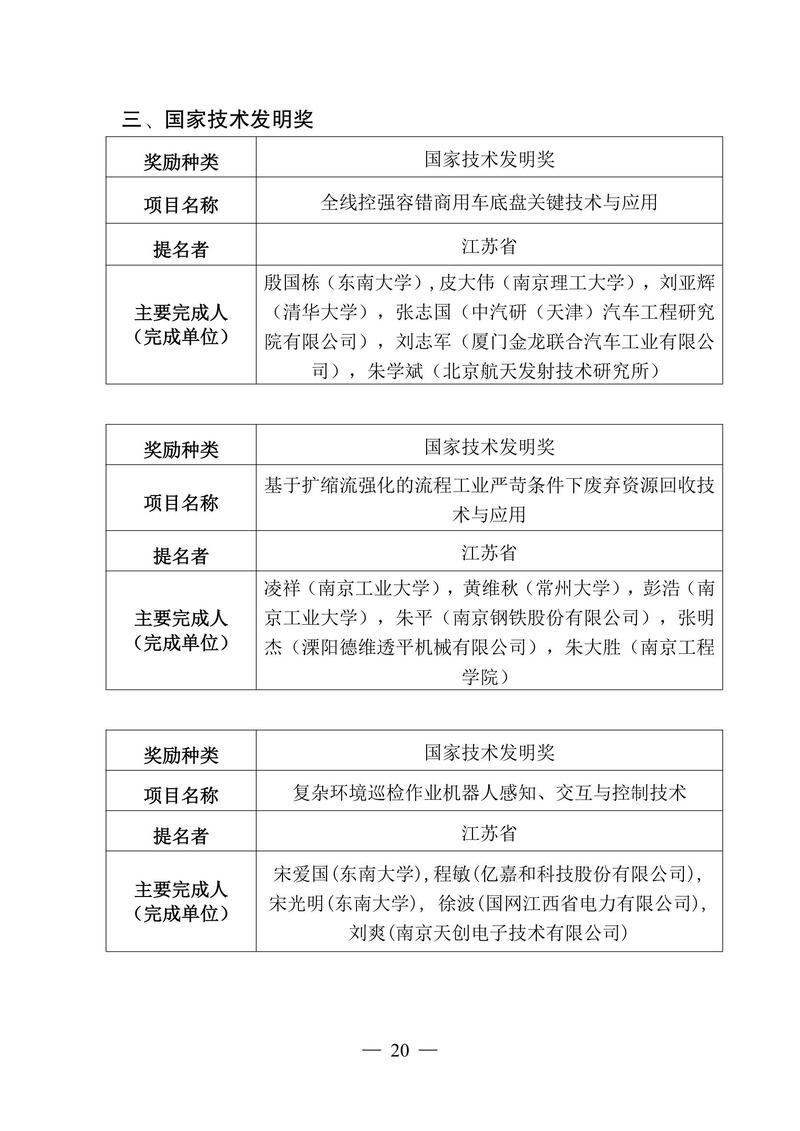 三、国家技术发明奖

| 奖励种类 | 国家技术发明奖 |
|---|---|
| 项目名称 | 全线控强容错商用车底盘关键技术与应用 |
| 提名者 | 江苏省 |
| 主要完成人（完成单位） | 殷国栋（东南大学），皮大伟（南京理工大学），刘亚辉（清华大学），张志国（中汽研（天津）汽车工程研究院有限公司），刘志军（厦门金龙联合汽车工业有限公司），朱学斌（北京航天发射技术研究所） |

| 奖励种类 | 国家技术发明奖 |
|---|---|
| 项目名称 | 基于扩缩流强化的流程工业严苛条件下废弃资源回收技术与应用 |
| 提名者 | 江苏省 |
| 主要完成人（完成单位） | 凌祥（南京工业大学），黄维秋（常州大学），彭浩（南京工业大学），朱平（南京钢铁股份有限公司），张明杰（溧阳德维透平机械有限公司），朱大胜（南京工程学院） |

| 奖励种类 | 国家技术发明奖 |
|---|---|
| 项目名称 | 复杂环境巡检作业机器人感知、交互与控制技术 |
| 提名者 | 江苏省 |
| 主要完成人（完成单位） | 宋爱国（东南大学），程敏（亿嘉和科技股份有限公司），宋光明（东南大学），徐波（国网江西省电力有限公司），刘爽（南京天创电子技术有限公司） |

— 20 —